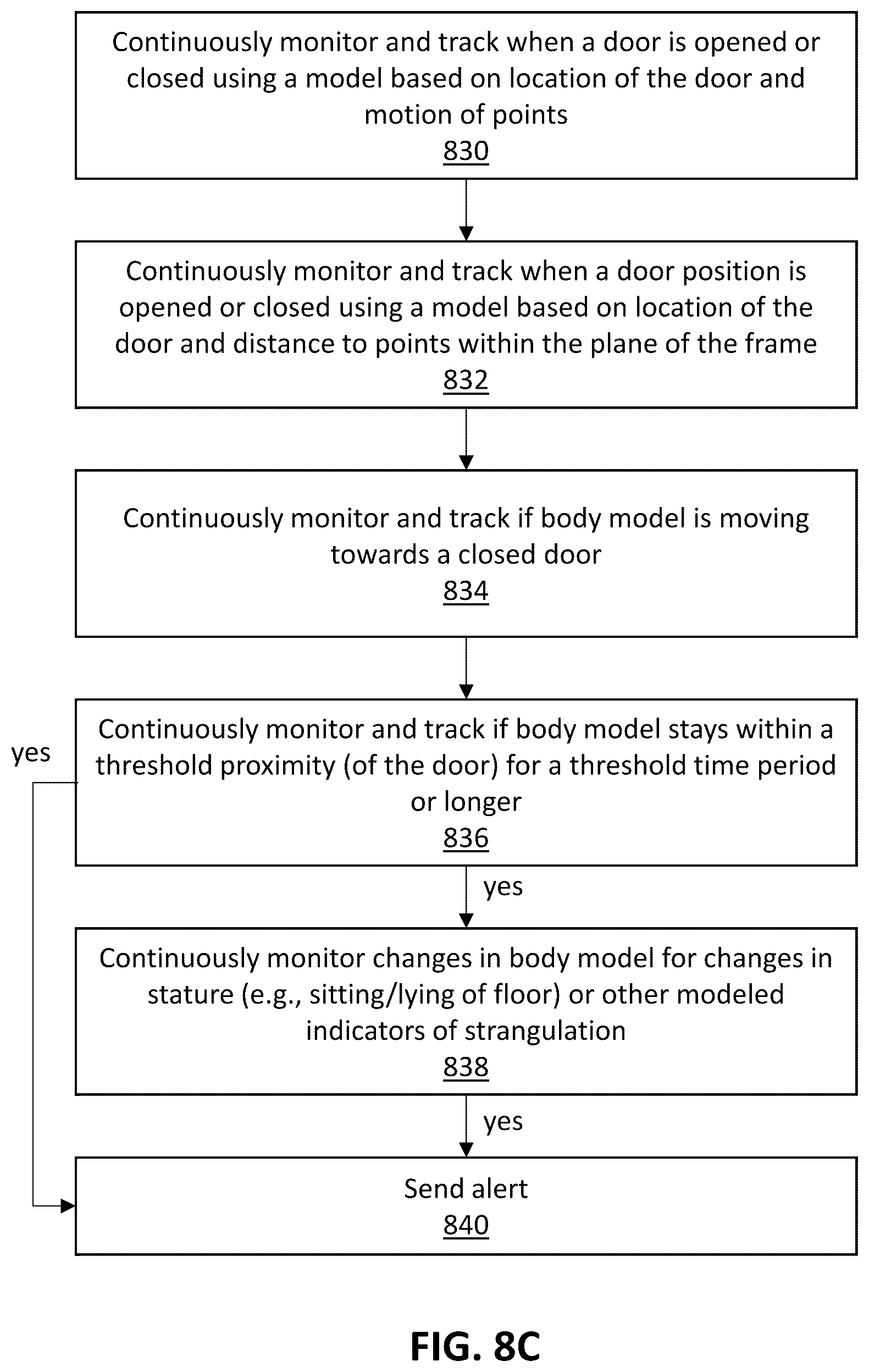 Continuously monitor and track when a door is opened or closed using a model based on location of the door and motion of points
830

Continuously monitor and track when a door position is opened or closed using a model based on location of the door and distance to points within the plane of the frame
832

Continuously monitor and track if body model is moving towards a closed door
834

yes

Continuously monitor and track if body model stays within a threshold proximity (of the door) for a threshold time period or longer
836

yes

Continuously monitor changes in body model for changes in stature (e.g., sitting/lying of floor) or other modeled indicators of strangulation
838

yes

Send alert
840

FIG. 8C